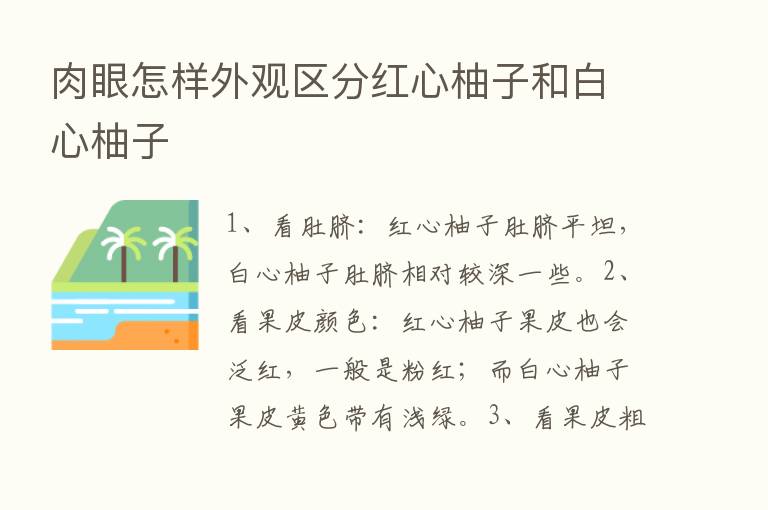 肉眼怎样外观区分红心柚子和白心柚子

1、看肚脐：红心柚子肚脐平坦，白心柚子肚脐相对较深一些。2、看果皮颜色：红心柚子果皮也会泛红，一般是粉红；而白心柚子果皮黄色带有浅绿。3、看果皮粗